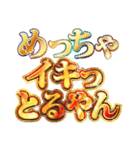 めっちゃ
イキっ
とるやん